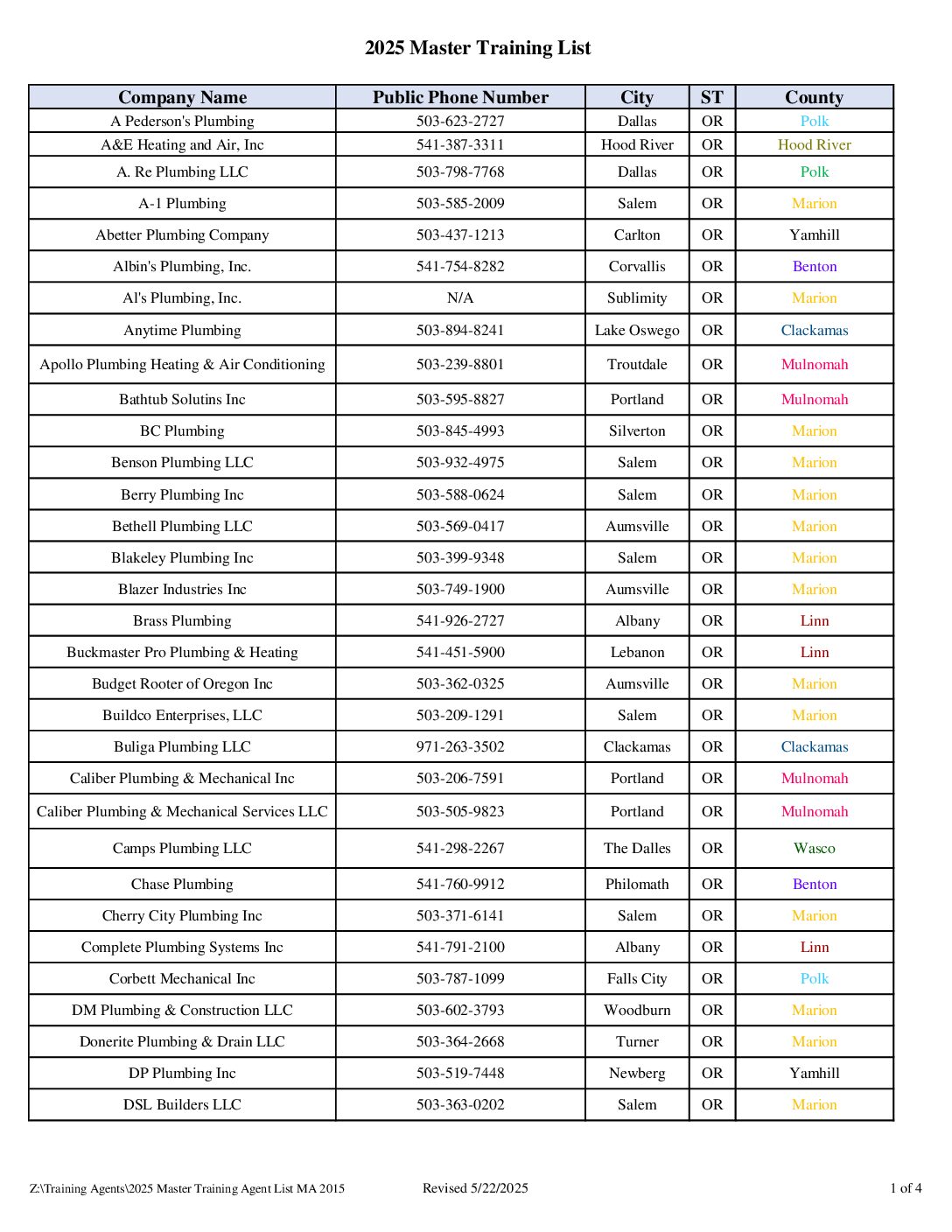 2025 Master Training List

| Company Name | Public Phone Number | City | ST | County |
|---|---|---|---|---|
| A Pederson's Plumbing | 503-623-2727 | Dallas | OR | Polk |
| A&E Heating and Air, Inc | 541-387-3311 | Hood River | OR | Hood River |
| A. Re Plumbing LLC | 503-798-7768 | Dallas | OR | Polk |
| A-1 Plumbing | 503-585-2009 | Salem | OR | Marion |
| Abetter Plumbing Company | 503-437-1213 | Carlton | OR | Yamhill |
| Albin's Plumbing, Inc. | 541-754-8282 | Corvallis | OR | Benton |
| Al's Plumbing, Inc. | N/A | Sublimity | OR | Marion |
| Anytime Plumbing | 503-894-8241 | Lake Oswego | OR | Clackamas |
| Apollo Plumbing Heating & Air Conditioning | 503-239-8801 | Troutdale | OR | Mulnomah |
| Bathtub Solutins Inc | 503-595-8827 | Portland | OR | Mulnomah |
| BC Plumbing | 503-845-4993 | Silverton | OR | Marion |
| Benson Plumbing LLC | 503-932-4975 | Salem | OR | Marion |
| Berry Plumbing Inc | 503-588-0624 | Salem | OR | Marion |
| Bethell Plumbing LLC | 503-569-0417 | Aumsville | OR | Marion |
| Blakeley Plumbing Inc | 503-399-9348 | Salem | OR | Marion |
| Blazer Industries Inc | 503-749-1900 | Aumsville | OR | Marion |
| Brass Plumbing | 541-926-2727 | Albany | OR | Linn |
| Buckmaster Pro Plumbing & Heating | 541-451-5900 | Lebanon | OR | Linn |
| Budget Rooter of Oregon Inc | 503-362-0325 | Aumsville | OR | Marion |
| Buildco Enterprises, LLC | 503-209-1291 | Salem | OR | Marion |
| Buliga Plumbing LLC | 971-263-3502 | Clackamas | OR | Clackamas |
| Caliber Plumbing & Mechanical Inc | 503-206-7591 | Portland | OR | Mulnomah |
| Caliber Plumbing & Mechanical Services LLC | 503-505-9823 | Portland | OR | Mulnomah |
| Camps Plumbing LLC | 541-298-2267 | The Dalles | OR | Wasco |
| Chase Plumbing | 541-760-9912 | Philomath | OR | Benton |
| Cherry City Plumbing Inc | 503-371-6141 | Salem | OR | Marion |
| Complete Plumbing Systems Inc | 541-791-2100 | Albany | OR | Linn |
| Corbett Mechanical Inc | 503-787-1099 | Falls City | OR | Polk |
| DM Plumbing & Construction LLC | 503-602-3793 | Woodburn | OR | Marion |
| Donerite Plumbing & Drain LLC | 503-364-2668 | Turner | OR | Marion |
| DP Plumbing Inc | 503-519-7448 | Newberg | OR | Yamhill |
| DSL Builders LLC | 503-363-0202 | Salem | OR | Marion |

Z:\Training Agents\2025 Master Training Agent List MA 2015 Revised 5/22/2025 1 of 4